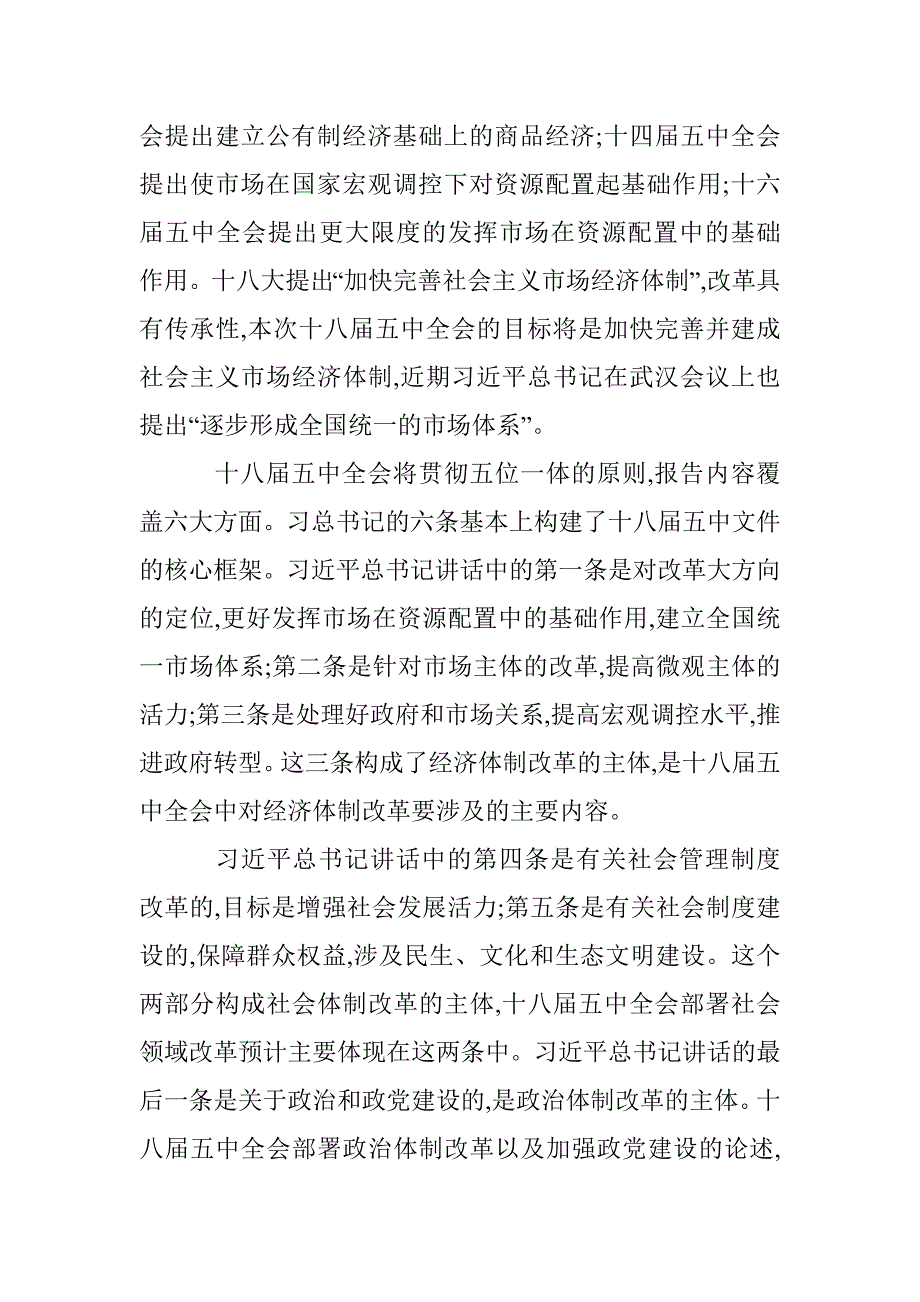 会提出建立公有制经济基础上的商品经济;十四届五中全会提出使市场在国家宏观调控下对资源配置起基础作用;十六届五中全会提出更大限度的发挥市场在资源配置中的基础作用。十八大提出“加快完善社会主义市场经济体制”,改革具有传承性,本次十八届五中全会的目标将是加快完善并建成社会主义市场经济体制,近期习近平总书记在武汉会议上也提出“逐步形成全国统一的市场体系”。

十八届五中全会将贯彻五位一体的原则,报告内容覆盖六大方面。习总书记的六条基本上构建了十八届五中文件的核心框架。习近平总书记讲话中的第一条是对改革大方向的定位,更好发挥市场在资源配置中的基础作用,建立全国统一市场体系;第二条是针对市场主体的改革,提高微观主体的活力;第三条是处理好政府和市场关系,提高宏观调控水平,推进政府转型。这三条构成了经济体制改革的主体,是十八届五中全会中对经济体制改革要涉及的主要内容。

习近平总书记讲话中的第四条是有关社会管理制度改革的,目标是增强社会发展活力;第五条是有关社会制度建设的,保障群众权益,涉及民生、文化和生态文明建设。这个两部分构成社会体制改革的主体,十八届五中全会部署社会领域改革预计主要体现在这两条中。习近平总书记讲话的最后一条是关于政治和政党建设的,是政治体制改革的主体。十八届五中全会部署政治体制改革以及加强政党建设的论述,